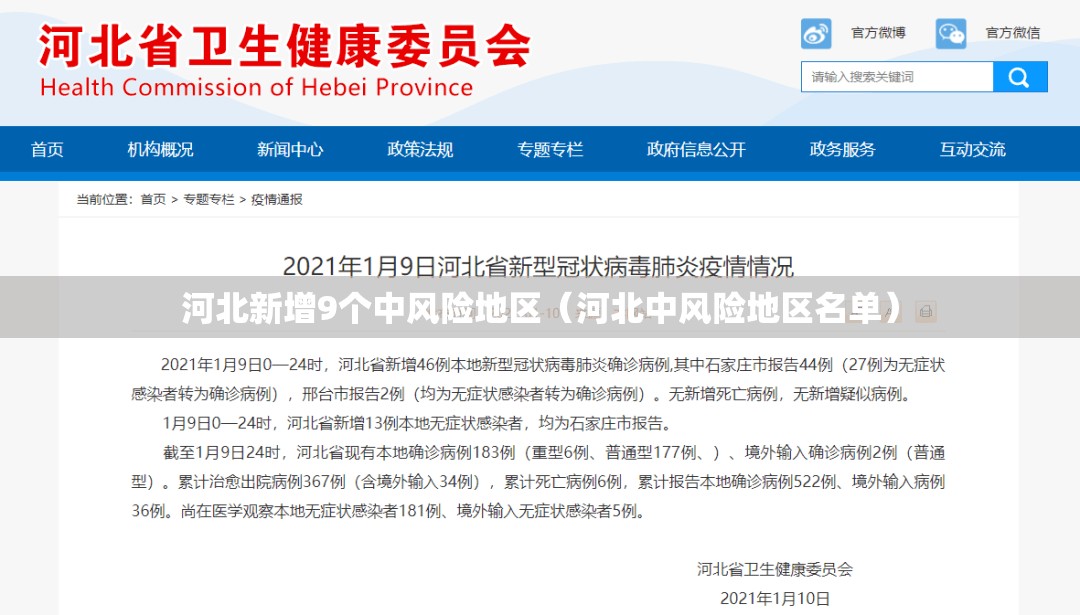 河北省卫生健康委员会
Health Commission of Hebei Province

官方微博 官方微信

请输入搜索关键词

首页 机构概况 新闻中心 政策法规 专题专栏 政府信息公开 政务服务 互动交流

当前位置：首页 > 专题专栏 > 疫情通报

2021年1月9日河北省新型冠状病毒肺炎疫情情况

河北新增9个中风险地区（河北中风险地区名单）

2021年1月9日0—24时，河北省新增46例本地新型冠状病毒肺炎确诊病例,其中石家庄市报告44例（27例为无症状感染者转为确诊病例），邢台市报告2例（均为无症状感染者转为确诊病例）。无新增死亡病例，无新增疑似病例。

1月9日0—24时，河北省新增13例本地无症状感染者，均为石家庄市报告。

截至1月9日24时，河北省现有本地确诊病例183例（重型6例、普通型177例、）、境外输入确诊病例2例（普通型）。累计治愈出院病例367例（含境外输入34例），累计死亡病例6例，累计报告本地确诊病例522例、境外输入病例36例。尚在医学观察本地无症状感染者181例、境外输入无症状感染者5例。

河北省卫生健康委员会

2021年1月10日